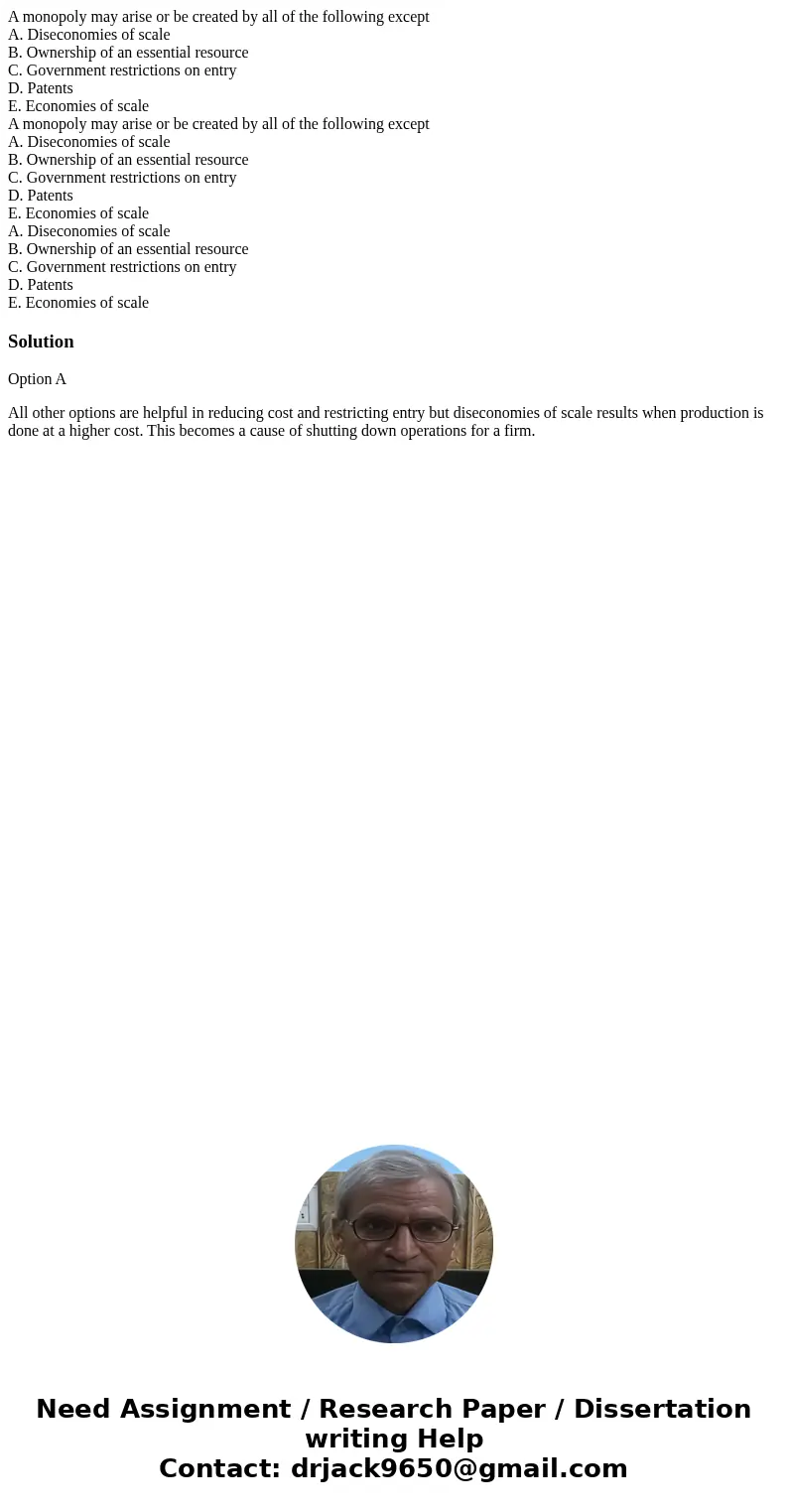 A monopoly may arise or be created by all of the following except
A. Diseconomies of scale
B. Ownership of an essential resource
C. Government restrictions on entry
D. Patents
E. Economies of scale
A monopoly may arise or be created by all of the following except
A. Diseconomies of scale
B. Ownership of an essential resource
C. Government restrictions on entry
D. Patents
E. Economies of scale
A. Diseconomies of scale
B. Ownership of an essential resource
C. Government restrictions on entry
D. Patents
E. Economies of scale

Solution

Option A

All other options are helpful in reducing cost and restricting entry but diseconomies of scale results when production is done at a higher cost. This becomes a cause of shutting down operations for a firm.

Need Assignment / Research Paper / Dissertation writing Help
Contact: drjack9650@gmail.com